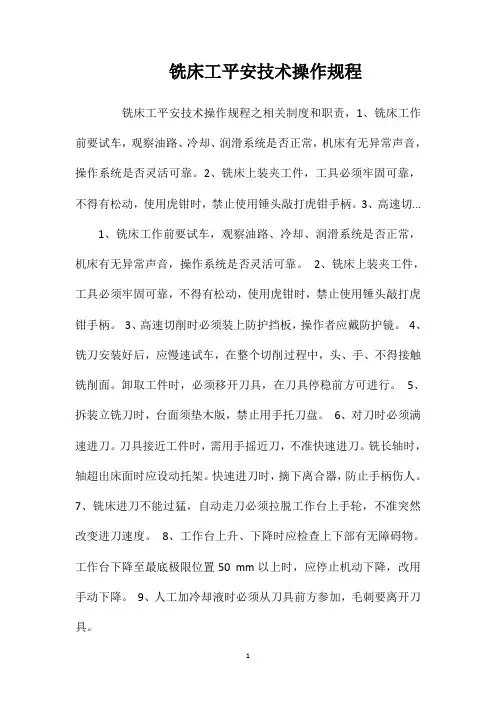 铣床工平安技术操作规程

铣床工平安技术操作规程之相关制度和职责，1、铣床工作前要试车，观察油路、冷却、润滑系统是否正常，机床有无异常声音，操作系统是否灵活可靠。2、铣床上装夹工件，工具必须牢固可靠，不得有松动，使用虎钳时，禁止使用锤头敲打虎钳手柄。3、高速切...

1、铣床工作前要试车，观察油路、冷却、润滑系统是否正常，机床有无异常声音，操作系统是否灵活可靠。 2、铣床上装夹工件，工具必须牢固可靠，不得有松动，使用虎钳时，禁止使用锤头敲打虎钳手柄。 3、高速切削时必须装上防护挡板，操作者应戴防护镜。 4、铣刀安装好后，应慢速试车，在整个切削过程中，头、手、不得接触铣削面。卸取工件时，必须移开刀具，在刀具停稳前方可进行。 5、拆装立铣刀时，台面须垫木版，禁止用手托刀盘。 6、对刀时必须满速进刀。刀具接近工件时，需用手摇近刀，不准快速进刀。铣长轴时，轴超出床面时应设动托架。快速进刀时，摘下离合器，防止手柄伤人。 7、铣床进刀不能过猛，自动走刀必须拉脱工作台上手轮，不准突然改变进刀速度。 8、工作台上升、下降时应检查上下部有无障碍物。工作台下降至最底极限位置 50 mm 以上时，应停止机动下降，改用手动下降。 9、人工加冷却液时必须从刀具前方参加，毛刺要离开刀具。

1